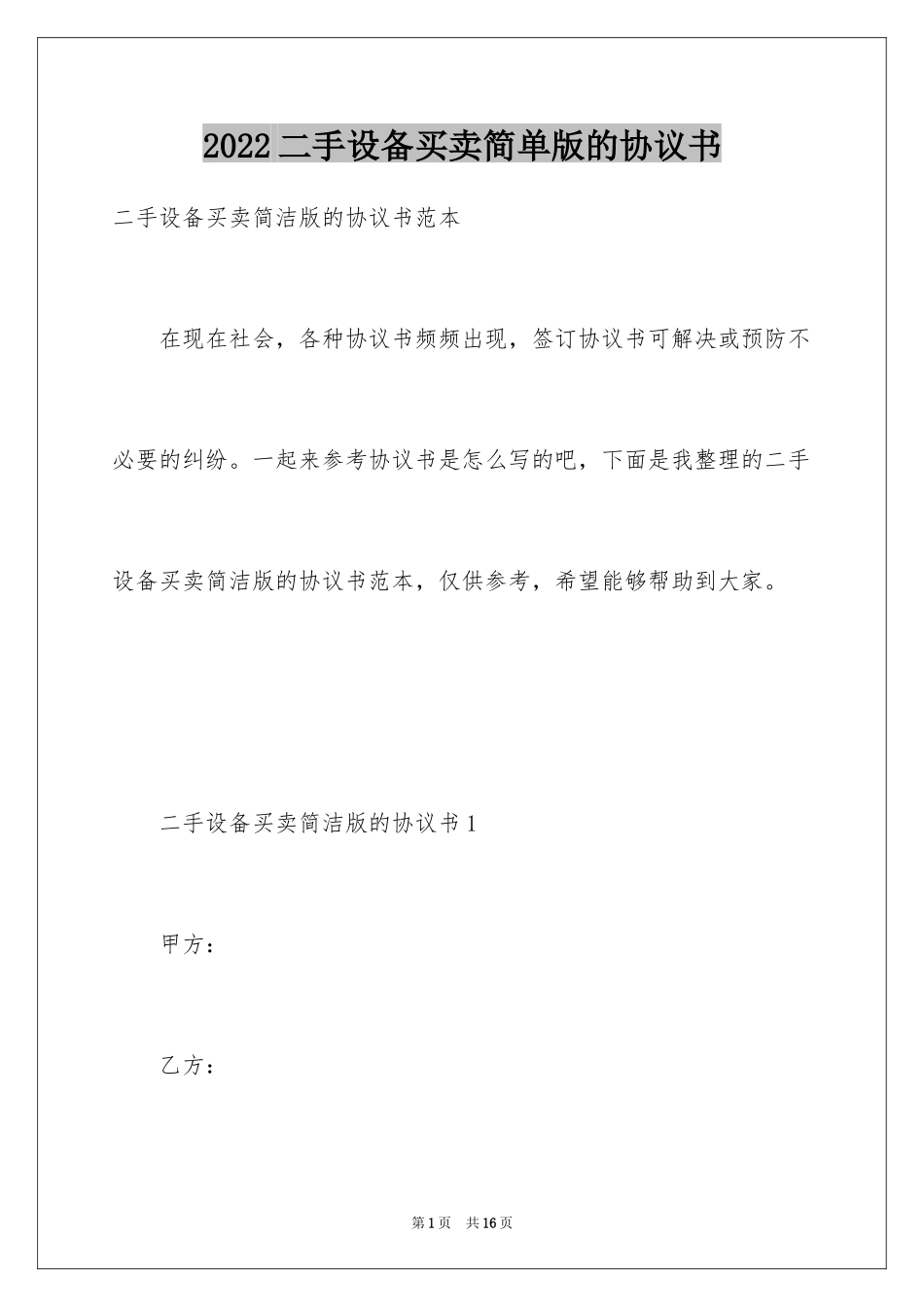 2022二手设备买卖简单版的协议书

二手设备买卖简洁版的协议书范本

在现在社会，各种协议书频频出现，签订协议书可解决或预防不必要的纠纷。一起来参考协议书是怎么写的吧，下面是我整理的二手设备买卖简洁版的协议书范本，仅供参考，希望能够帮助到大家。

二手设备买卖简洁版的协议书1

甲方：

乙方：

第1页 共16页